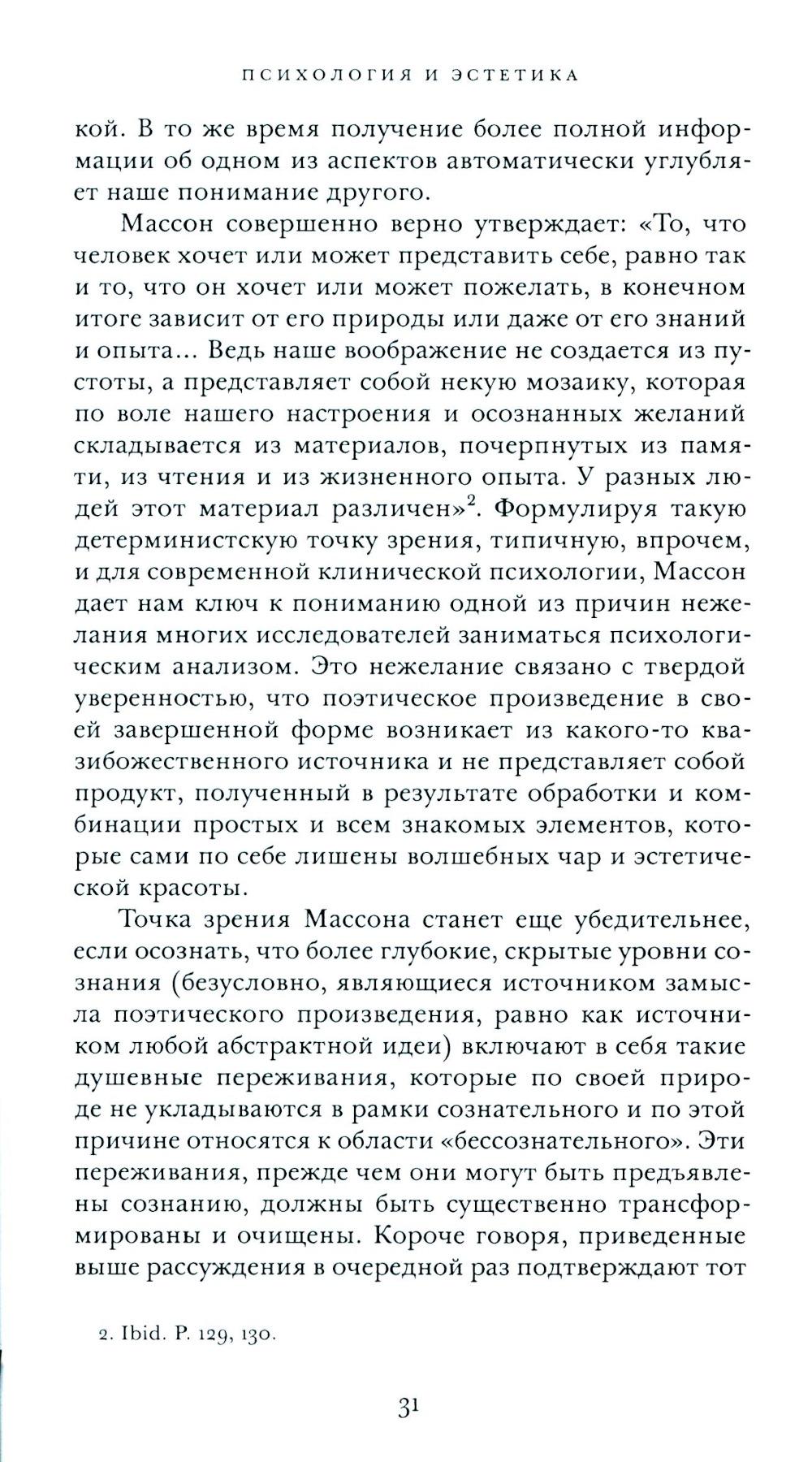 ПСИХОЛОГИЯ И ЭСТЕТИКА

кой. В то же время получение более полной информации об одном из аспектов автоматически углубляет наше понимание другого.

Массон совершенно верно утверждает: «То, что человек хочет или может представить себе, равно так и то, что он хочет или может пожелать, в конечном итоге зависит от его природы или даже от его знаний и опыта... Ведь наше воображение не создается из пустоты, а представляет собой некую мозаику, которая по воле нашего настроения и осознанных желаний складывается из материалов, почерпнутых из памяти, из чтения и из жизненного опыта. У разных людей этот материал различен»$^2$. Формулируя такую детерминистскую точку зрения, типичную, впрочем, и для современной клинической психологии, Массон дает нам ключ к пониманию одной из причин нежелания многих исследователей заниматься психологическим анализом. Это нежелание связано с твердой уверенностью, что поэтическое произведение в своей завершенной форме возникает из какого-то квазибожественного источника и не представляет собой продукт, полученный в результате обработки и комбинации простых и всем знакомых элементов, которые сами по себе лишены волшебных чар и эстетической красоты.

Точка зрения Массона станет еще убедительнее, если осознать, что более глубокие, скрытые уровни сознания (безусловно, являющиеся источником замысла поэтического произведения, равно как источником любой абстрактной идеи) включают в себя такие душевные переживания, которые по своей природе не укладываются в рамки сознательного и по этой причине относятся к области «бессознательного». Эти переживания, прежде чем они могут быть предъявлены сознанию, должны быть существенно трансформированы и очищены. Короче говоря, приведенные выше рассуждения в очередной раз подтверждают тот

2. Ibid. P. 129, 130.

31